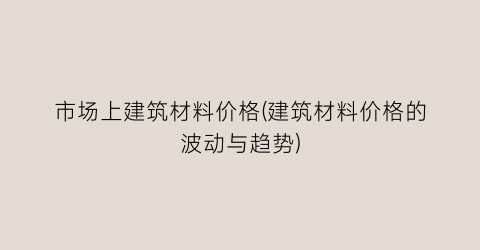 市场上建筑材料价格(建筑材料价格的波动与趋势)